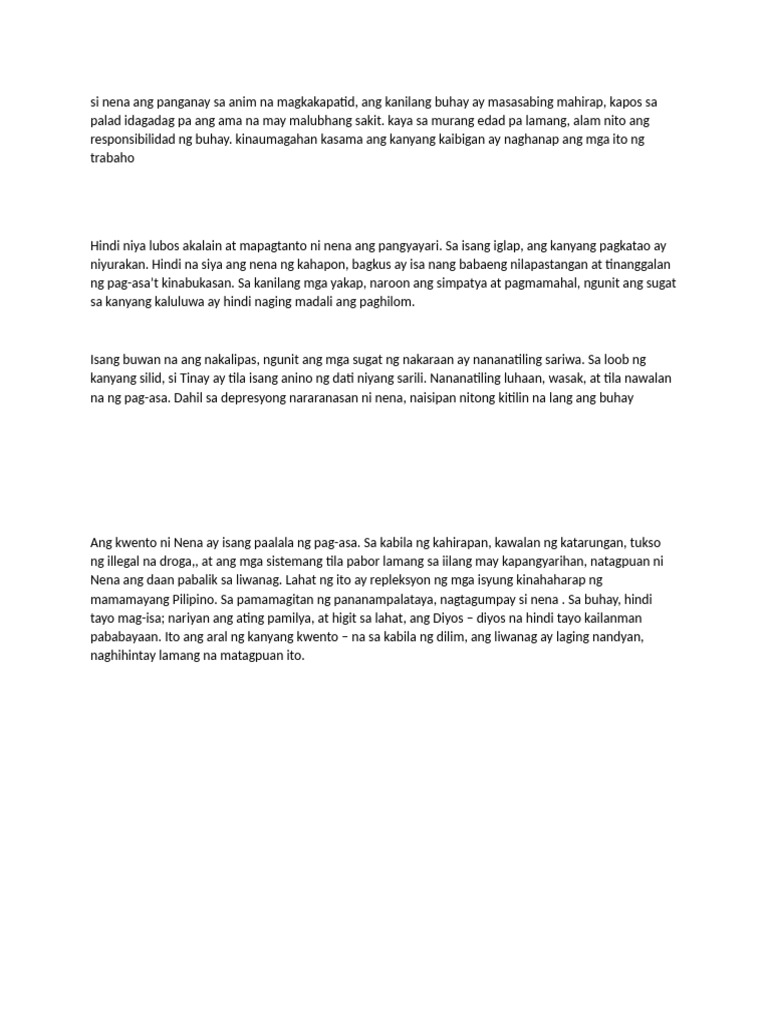 si nena ang panganay sa anim na magkakapatid, ang kanilang buhay ay masasabing mahirap, kapos sa palad idagadag pa ang ama na may malubhang sakit. kaya sa murang edad pa lamang, alam nito ang responsibilidad ng buhay. kinaumagahan kasama ang kanyang kaibigan ay naghanap ang mga ito ng trabaho

Hindi niya lubos akalain at mapagtanto ni nena ang pangyayari. Sa isang iglap, ang kanyang pagkatao ay niyurakan. Hindi na siya ang nena ng kahapon, bagkus ay isa nang babaeng nilapastangan at tinanggalan ng pag-asa't kinabukasan. Sa kanilang mga yakap, naroon ang simpatya at pagmamahal, ngunit ang sugat sa kanyang kaluluwa ay hindi naging madali ang paghilom.

Isang buwan na ang nakalipas, ngunit ang mga sugat ng nakaraan ay nananatiling sariwa. Sa loob ng kanyang silid, si Tinay ay tila isang anino ng dati niyang sarili. Nananatiling luhaan, wasak, at tila nawalan na ng pag-asa. Dahil sa depresyong nararanasan ni nena, naisipan nitong kitilin na lang ang buhay

Ang kwento ni Nena ay isang paalala ng pag-asa. Sa kabila ng kahirapan, kawalan ng katarungan, tukso ng illegal na droga,, at ang mga sistemang tila pabor lamang sa iilang may kapangyarihan, natagpuan ni Nena ang daan pabalik sa liwanag. Lahat ng ito ay repleksyon ng mga isyung kinahaharap ng mamamayang Pilipino. Sa pamamagitan ng pananampalataya, nagtagumpay si nena . Sa buhay, hindi tayo mag-isa; nariyan ang ating pamilya, at higit sa lahat, ang Diyos – diyos na hindi tayo kailanman pababayaan. Ito ang aral ng kanyang kwento – na sa kabila ng dilim, ang liwanag ay laging nandyan, naghihintay lamang na matagpuan ito.